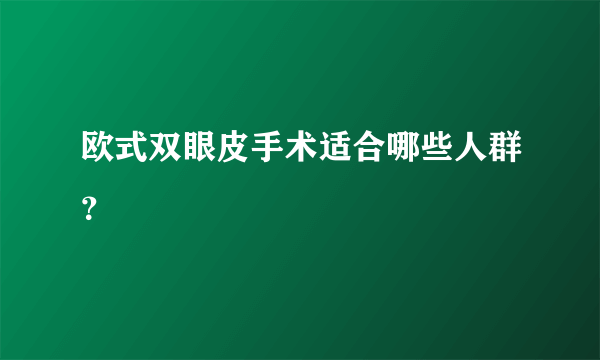 欧式双眼皮手术适合哪些人群？